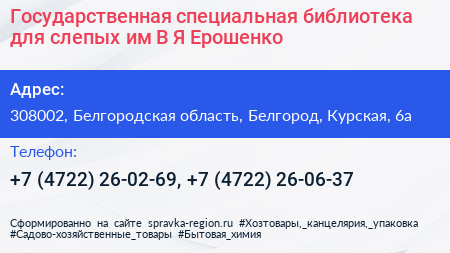 Государственная специальная библиотека для слепых им В Я Ерошенко

Адрес:

308002, Белгородская область, Белгород, Курская, 6а

Телефон:

+7 (4722) 26-02-69, +7 (4722) 26-06-37

Сформированно на сайте spravka-region.ru #Хозтовары,_канцелярия,_упаковка #Садово-хозяйственные_товары #Бытовая_химия